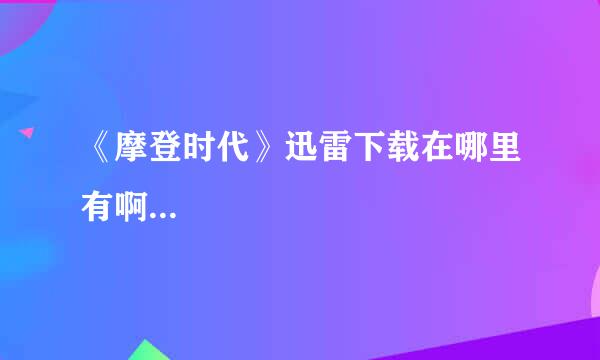 《摩登时代》迅雷下载在哪里有啊...